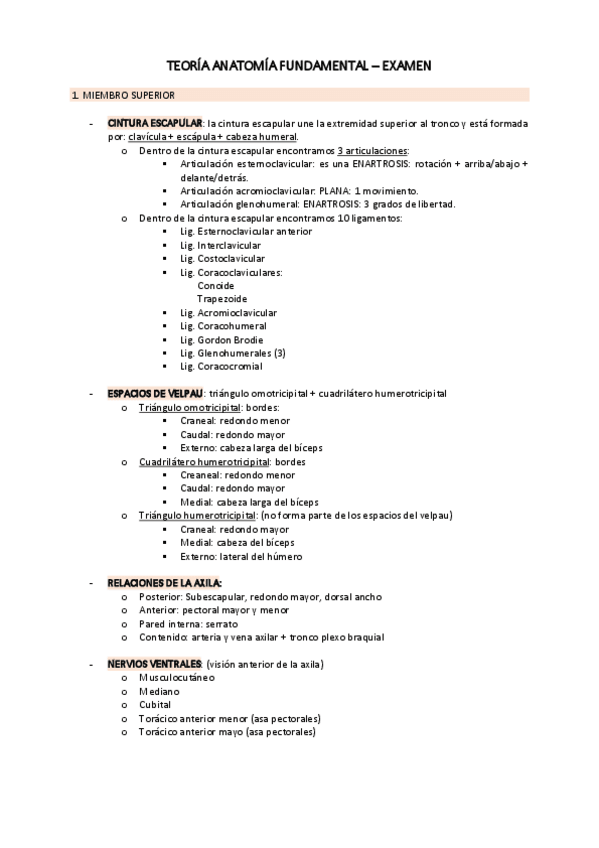 TEORÍA ANATOMÍA FUNDAMENTAL – EXAMEN

1. MIEMBRO SUPERIOR

- CINTURA ESCAPULAR: la cintura escapular une la extremidad superior al tronco y está formada por: clavícula + escápula + cabeza humeral.
  o Dentro de la cintura escapular encontramos 3 articulaciones:
    ▪ Articulación esternoclavicular: es una ENARTROSIS: rotación + arriba/abajo + delante/detrás.
    ▪ Articulación acromioclavicular: PLANA: 1 movimiento.
    ▪ Articulación glenohumeral: ENARTROSIS: 3 grados de libertad.
  o Dentro de la cintura escapular encontramos 10 ligamentos:
    ▪ Lig. Esternoclavicular anterior
    ▪ Lig. Interclavicular
    ▪ Lig. Costoclavicular
    ▪ Lig. Coracoclaviculares:
      Conoide
      Trapezoide
    ▪ Lig. Acromioclavicular
    ▪ Lig. Coracohumeral
    ▪ Lig. Gordon Brodie
    ▪ Lig. Glenohumerales (3)
    ▪ Lig. Coracocromial

- ESPACIOS DE VELPAU: triángulo omotricipital + cuadrilátero humerotricipital
  o Triángulo omotricipital: bordes:
    ▪ Craneal: redondo menor
    ▪ Caudal: redondo mayor
    ▪ Externo: cabeza larga del bíceps
  o Cuadrilátero humerotricipital: bordes
    ▪ Creaneal: redondo menor
    ▪ Caudal: redondo mayor
    ▪ Medial: cabeza larga del bíceps
  o Triángulo humerotricipital: (no forma parte de los espacios del velpau)
    ▪ Craneal: redondo mayor
    ▪ Medial: cabeza del bíceps
    ▪ Externo: lateral del húmero

- RELACIONES DE LA AXILA:
  o Posterior: Subescapular, redondo mayor, dorsal ancho
  o Anterior: pectoral mayor y menor
  o Pared interna: serrato
  o Contenido: arteria y vena axilar + tronco plexo braquial

- NERVIOS VENTRALES: (visión anterior de la axila)
  o Musculocutáneo
  o Mediano
  o Cubital
  o Torácico anterior menor (asa pectorales)
  o Torácico anterior mayo (asa pectorales)